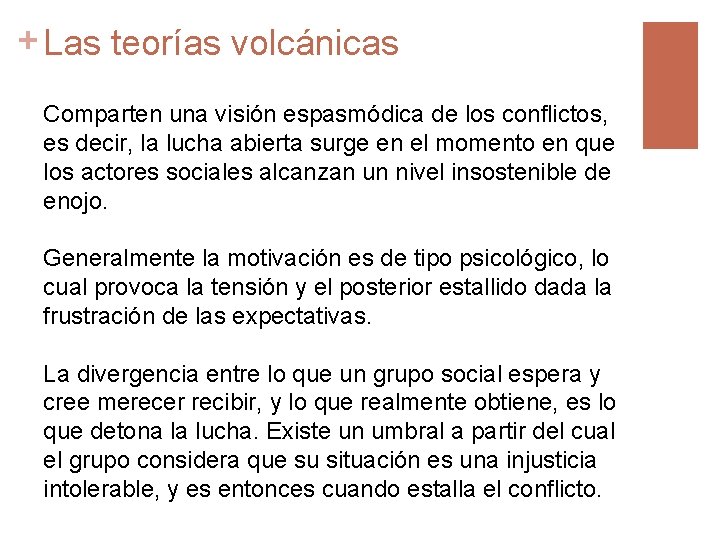 + Las teorías volcánicas

Comparten una visión espasmódica de los conflictos, es decir, la lucha abierta surge en el momento en que los actores sociales alcanzan un nivel insostenible de enojo.

Generalmente la motivación es de tipo psicológico, lo cual provoca la tensión y el posterior estallido dada la frustración de las expectativas.

La divergencia entre lo que un grupo social espera y cree merecer recibir, y lo que realmente obtiene, es lo que detona la lucha. Existe un umbral a partir del cual el grupo considera que su situación es una injusticia intolerable, y es entonces cuando estalla el conflicto.